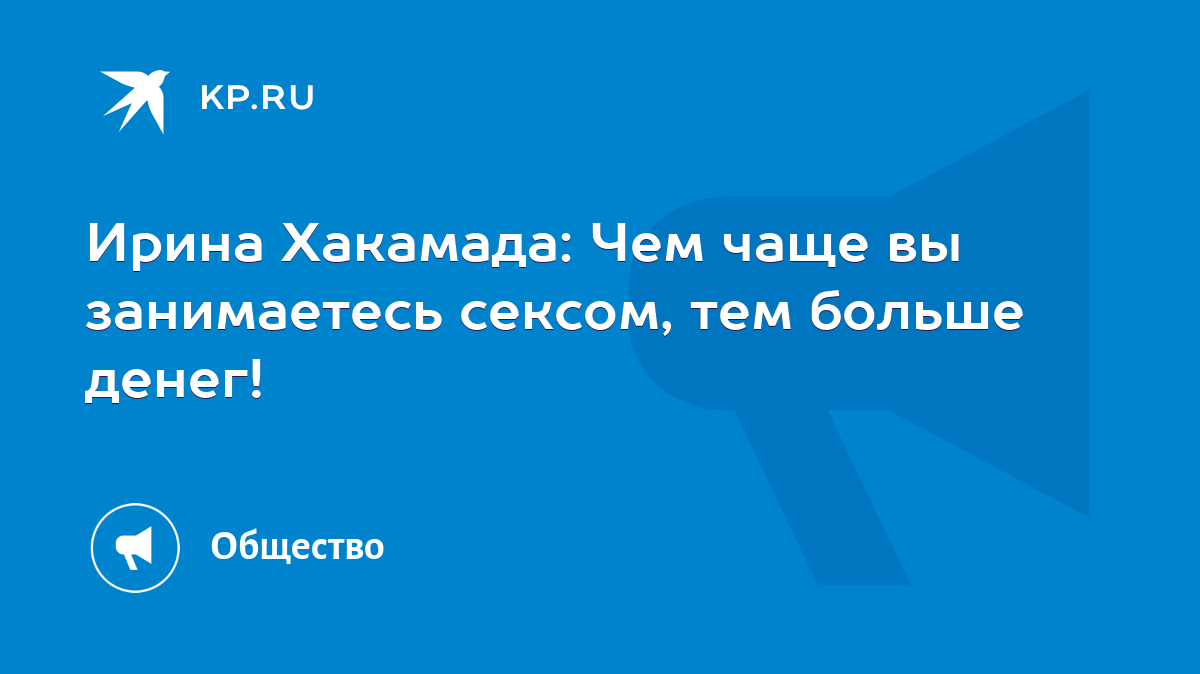 KP.RU

Ирина Хакамада: Чем чаще вы занимаетесь сексом, тем больше денег!

Общество